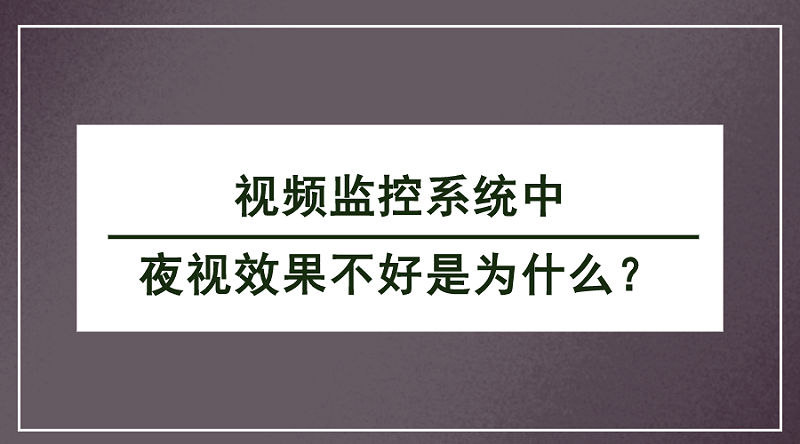 视频监控系统中

夜视效果不好是为什么？